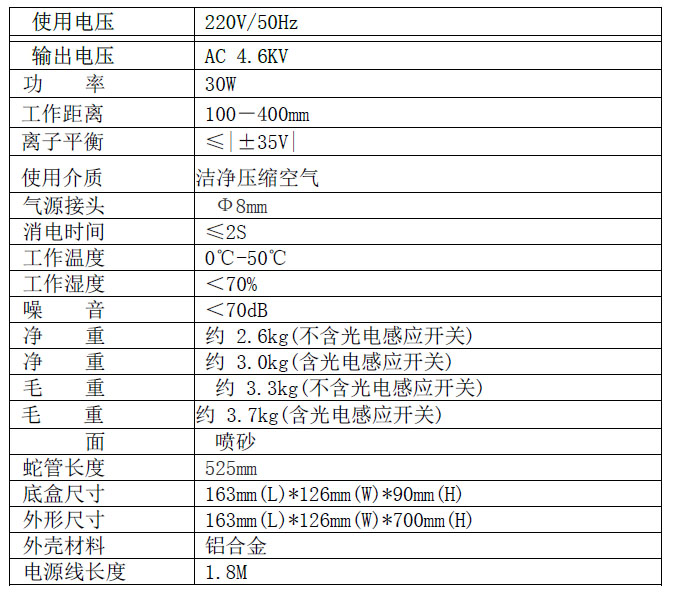 | 使用电压 | 220V/50Hz |
|---|---|
| 输出电压 | AC 4.6KV |
| 功　　率 | 30W |
| 工作距离 | 100－400mm |
| 离子平衡 | ≤\|±35V\| |
| 使用介质 | 洁净压缩空气 |
| 气源接头 | Φ8mm |
| 消电时间 | ≤2S |
| 工作温度 | 0℃-50℃ |
| 工作湿度 | ＜70% |
| 噪　　音 | ＜70dB |
| 净　　重 | 约 2.6kg(不含光电感应开关) |
| 净　　重 | 约 3.0kg(含光电感应开关) |
| 毛　　重 | 约 3.3kg(不含光电感应开关) |
| 毛　　重 | 约 3.7kg(含光电感应开关) |
| 面 | 喷砂 |
| 蛇管长度 | 525mm |
| 底盒尺寸 | 163mm(L)*126mm(W)*90mm(H) |
| 外形尺寸 | 163mm(L)*126mm(W)*700mm(H) |
| 外壳材料 | 铝合金 |
| 电源线长度 | 1.8M |